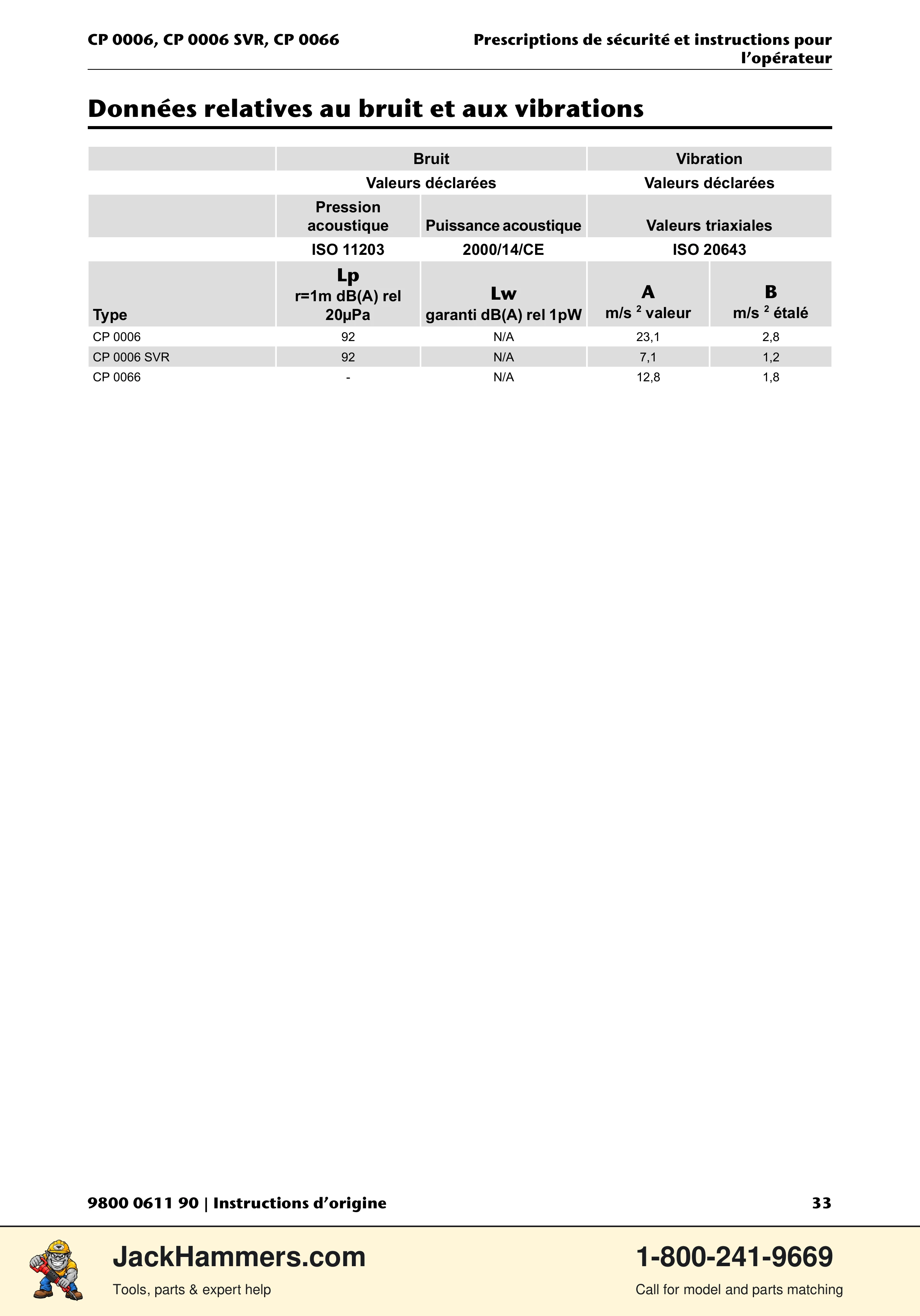 CP 0006, CP 0006 SVR, CP 0066

Prescriptions de sécurité et instructions pour l'opérateur

Données relatives au bruit et aux vibrations

|  | Bruit |  | Vibration |  |
|---|---|---|---|---|
|  | Valeurs déclarées |  | Valeurs déclarées |  |
|  | Pression acoustique | Puissance acoustique | Valeurs triaxiales |  |
|  | ISO 11203 | 2000/14/CE | ISO 20643 |  |
| Type | Lp r=1m dB(A) rel 20μPa | Lw garanti dB(A) rel 1pW | A m/s $^{2}$ valeur | B m/s $^{2}$ étalé |
| CP 0006 | 92 | N/A | 23,1 | 2,8 |
| CP 0006 SVR | 92 | N/A | 7,1 | 1,2 |
| CP 0066 | - | N/A | 12,8 | 1,8 |

9800 0611 90 | Instructions d'origine

33

JackHammers.com
Tools, parts & expert help

1-800-241-9669
Call for model and parts matching